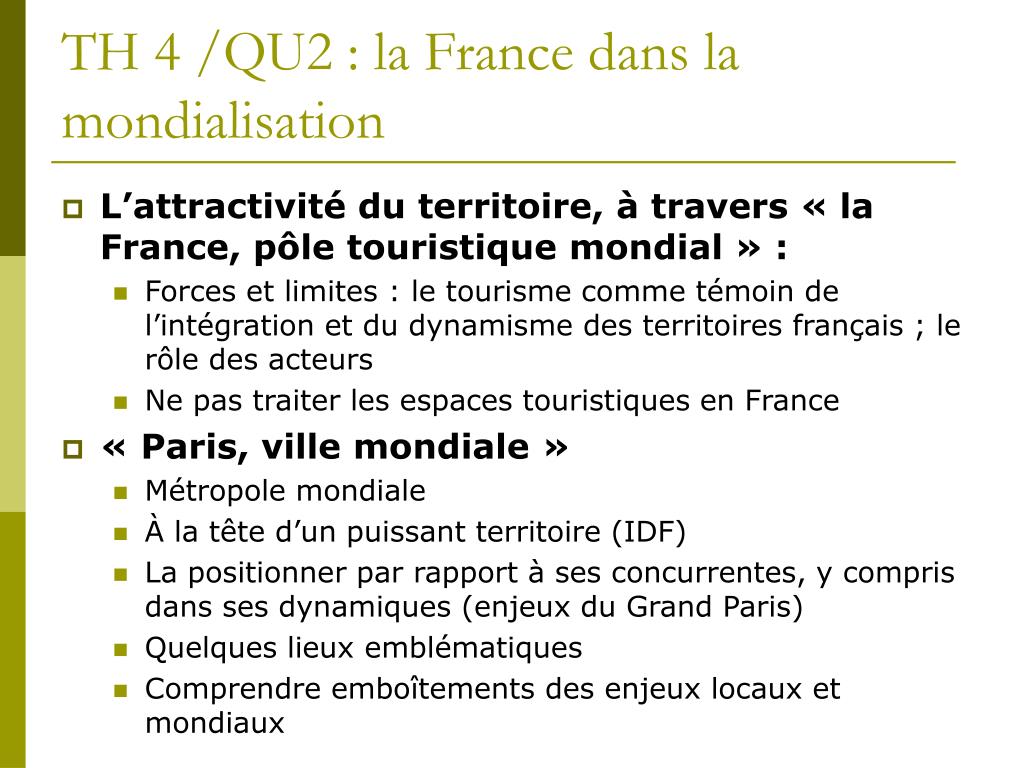 TH 4 /QU2 : la France dans la mondialisation

L’attractivité du territoire, à travers « la France, pôle touristique mondial » :

Forces et limites : le tourisme comme témoin de l’intégration et du dynamisme des territoires français ; le rôle des acteurs

Ne pas traiter les espaces touristiques en France

« Paris, ville mondiale »

Métropole mondiale

À la tête d’un puissant territoire (IDF)

La positionner par rapport à ses concurrentes, y compris dans ses dynamiques (enjeux du Grand Paris)

Quelques lieux emblématiques

Comprendre emboîtements des enjeux locaux et mondiaux